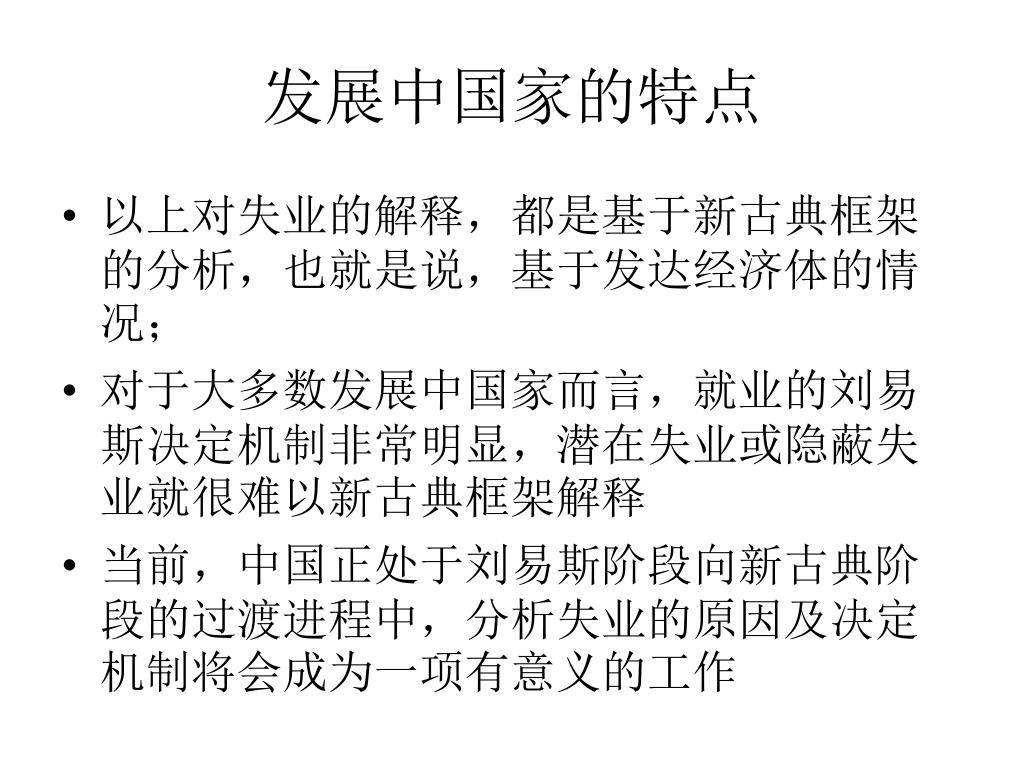 发展中国家的特点

• 以上对失业的解释，都是基于新古典框架的分析，也就是说，基于发达经济体的情况；

• 对于大多数发展中国家而言，就业的刘易斯决定机制非常明显，潜在失业或隐蔽失业就很难以新古典框架解释

• 当前，中国正处于刘易斯阶段向新古典阶段的过渡进程中，分析失业的原因及决定机制将会成为一项有意义的工作